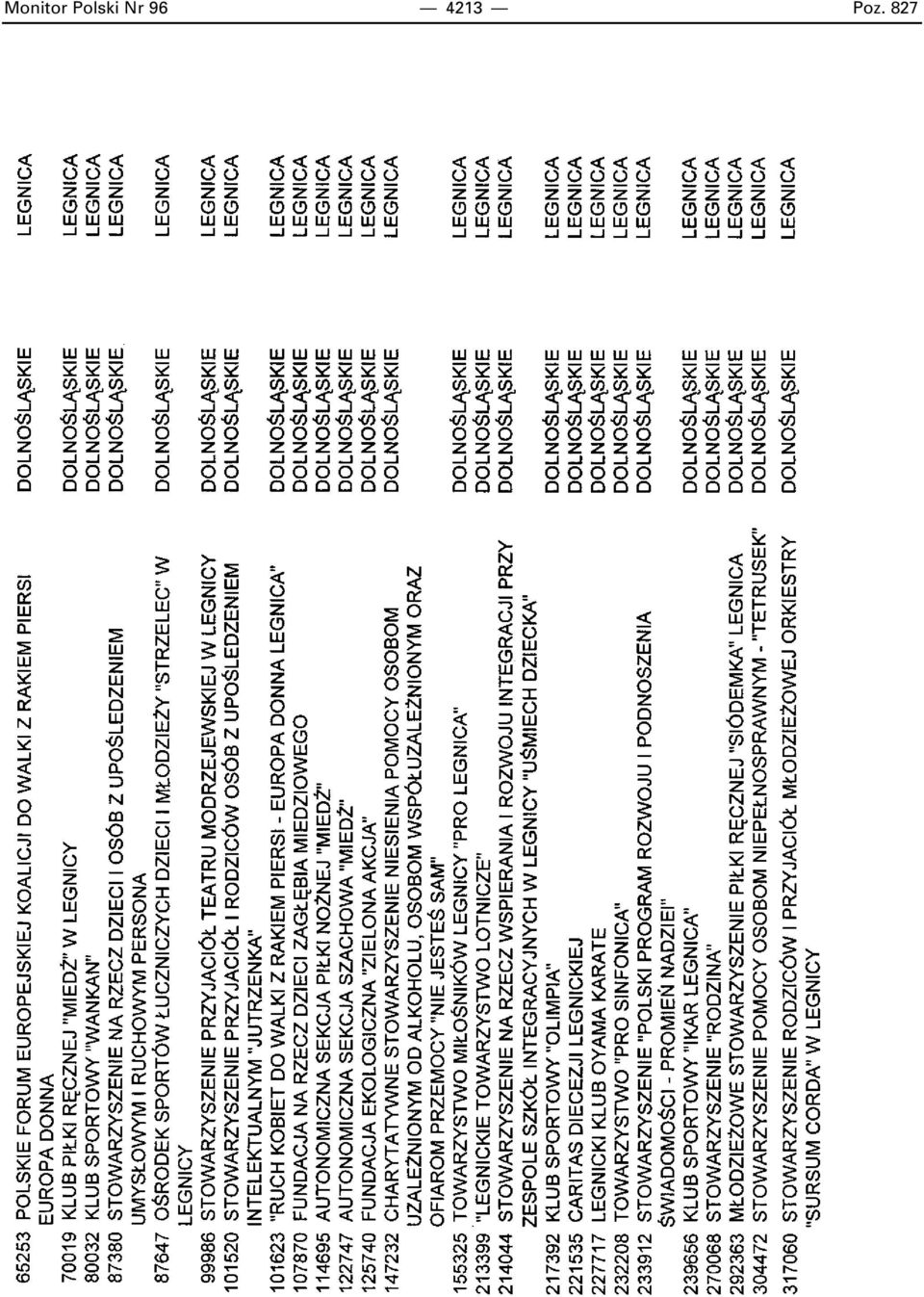 Monitor Polski Nr 96 — 4213 — Poz. 827

| | | | |
|---|---|---|---|
| 65253 | POLSKIE FORUM EUROPEJSKIEJ KOALICJI DO WALKI Z RAKIEM PIERSI EUROPA DONNA | DOLNOŚLĄSKIE | LEGNICA |
| 70019 | KLUB PIŁKI RĘCZNEJ "MIEDŹ" W LEGNICY | DOLNOŚLĄSKIE | LEGNICA |
| 80032 | KLUB SPORTOWY "WANKAN" | DOLNOŚLĄSKIE | LEGNICA |
| 87380 | STOWARZYSZENIE NA RZECZ DZIECI I OSÓB Z UPOŚLEDZENIEM UMYSŁOWYM I RUCHOWYM PERSONA | DOLNOŚLĄSKIE | LEGNICA |
| 87647 | OŚRODEK SPORTÓW ŁUCZNICZYCH DZIECI I MŁODZIEŻY "STRZELEC" W LEGNICY | DOLNOŚLĄSKIE | LEGNICA |
| 99986 | STOWARZYSZENIE PRZYJACIÓŁ TEATRU MODRZEJEWSKIEJ W LEGNICY | DOLNOŚLĄSKIE | LEGNICA |
| 101520 | STOWARZYSZENIE PRZYJACIÓŁ I RODZICÓW OSÓB Z UPOŚLEDZENIEM INTELEKTUALNYM "JUTRZENKA" | DOLNOŚLĄSKIE | LEGNICA |
| 101623 | "RUCH KOBIET DO WALKI Z RAKIEM PIERSI - EUROPA DONNA LEGNICA" | DOLNOŚLĄSKIE | LEGNICA |
| 107870 | FUNDACJA NA RZECZ DZIECI ZAGŁĘBIA MIEDZIOWEGO | DOLNOŚLĄSKIE | LEGNICA |
| 114695 | AUTONOMICZNA SEKCJA PIŁKI NOŻNEJ "MIEDŹ" | DOLNOŚLĄSKIE | LEGNICA |
| 122747 | AUTONOMICZNA SEKCJA SZACHOWA "MIEDŹ" | DOLNOŚLĄSKIE | LEGNICA |
| 125740 | FUNDACJA EKOLOGICZNA "ZIELONA AKCJA" | DOLNOŚLĄSKIE | LEGNICA |
| 147232 | CHARYTATYWNE STOWARZYSZENIE NIESIENIA POMOCY OSOBOM UZALEŻNIONYM OD ALKOHOLU, OSOBOM WSPÓŁUZALEŻNIONYM ORAZ OFIAROM PRZEMOCY "NIE JESTEŚ SAM" | DOLNOŚLĄSKIE | LEGNICA |
| 155325 | TOWARZYSTWO MIŁOŚNIKÓW LEGNICY "PRO LEGNICA" | DOLNOŚLĄSKIE | LEGNICA |
| 213399 | "LEGNICKIE TOWARZYSTWO LOTNICZE" | DOLNOŚLĄSKIE | LEGNICA |
| 214044 | STOWARZYSZENIE NA RZECZ WSPIERANIA I ROZWOJU INTEGRACJI PRZY ZESPOLE SZKÓŁ INTEGRACYJNYCH W LEGNICY "UŚMIECH DZIECKA" | DOLNOŚLĄSKIE | LEGNICA |
| 217392 | KLUB SPORTOWY "OLIMPIA" | DOLNOŚLĄSKIE | LEGNICA |
| 221535 | CARITAS DIECEZJI LEGNICKIEJ | DOLNOŚLĄSKIE | LEGNICA |
| 227717 | LEGNICKI KLUB OYAMA KARATE | DOLNOŚLĄSKIE | LEGNICA |
| 232208 | TOWARZYSTWO "PRO SINFONICA" | DOLNOŚLĄSKIE | LEGNICA |
| 233912 | STOWARZYSZENIE "POLSKI PROGRAM ROZWOJU I PODNOSZENIA ŚWIADOMOŚCI - PROMIEŃ NADZIEI" | DOLNOŚLĄSKIE | LEGNICA |
| 239656 | KLUB SPORTOWY "IKAR LEGNICA" | DOLNOŚLĄSKIE | LEGNICA |
| 270068 | STOWARZYSZENIE "RODZINA" | DOLNOŚLĄSKIE | LEGNICA |
| 292363 | MŁODZIEŻOWE STOWARZYSZENIE PIŁKI RĘCZNEJ "SIÓDEMKA" LEGNICA | DOLNOŚLĄSKIE | LEGNICA |
| 304472 | STOWARZYSZENIE POMOCY OSOBOM NIEPEŁNOSPRAWNYM - "TETRUSEK" | DOLNOŚLĄSKIE | LEGNICA |
| 317060 | STOWARZYSZENIE RODZICÓW I PRZYJACIÓŁ MŁODZIEŻOWEJ ORKIESTRY "SURSUM CORDA" W LEGNICY | DOLNOŚLĄSKIE | LEGNICA |